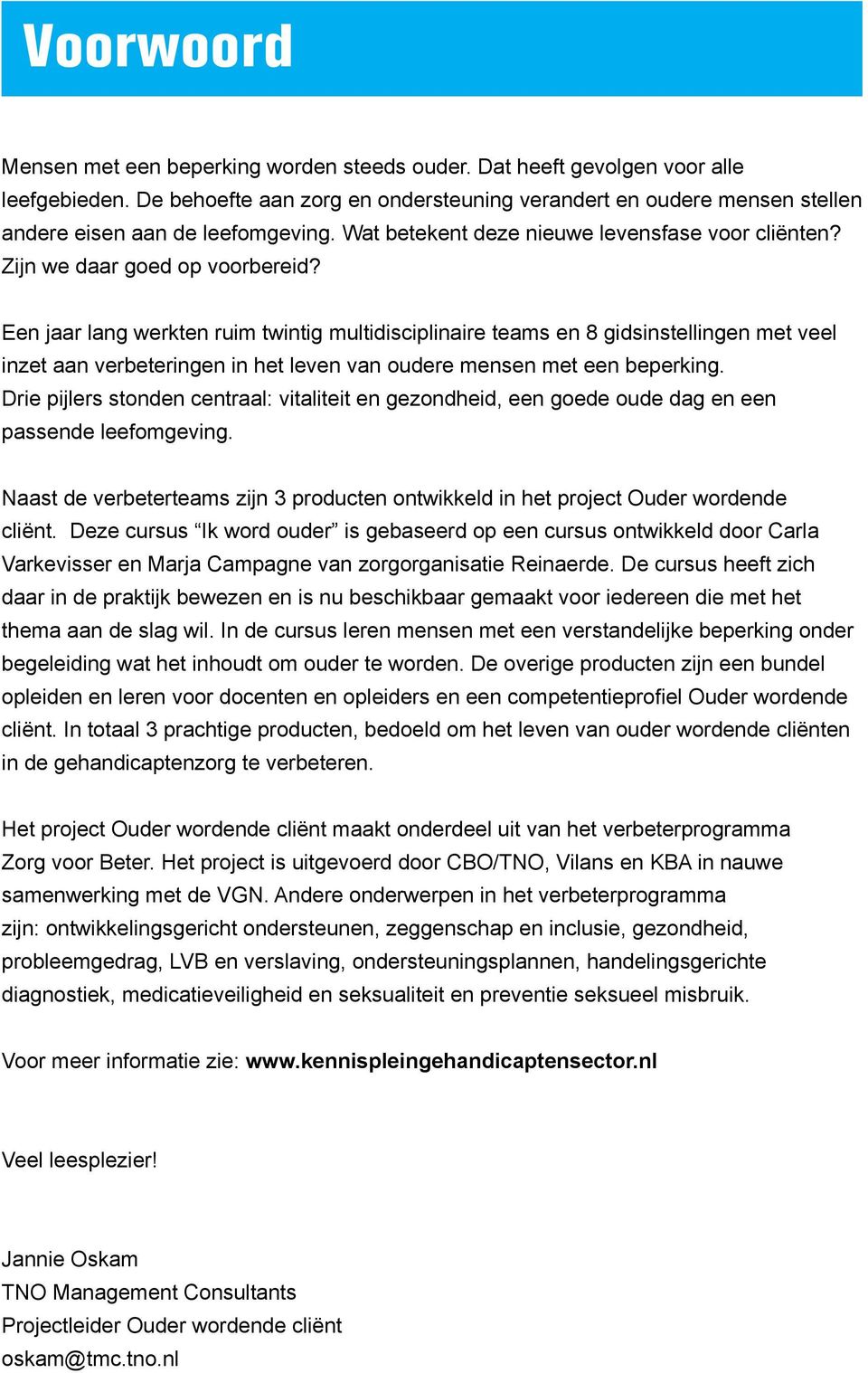 Voorwoord

Mensen met een beperking worden steeds ouder. Dat heeft gevolgen voor alle leefgebieden. De behoefte aan zorg en ondersteuning verandert en oudere mensen stellen andere eisen aan de leefomgeving. Wat betekent deze nieuwe levensfase voor cliënten? Zijn we daar goed op voorbereid?

Een jaar lang werkten ruim twintig multidisciplinaire teams en 8 gidsinstellingen met veel inzet aan verbeteringen in het leven van oudere mensen met een beperking. Drie pijlers stonden centraal: vitaliteit en gezondheid, een goede oude dag en een passende leefomgeving.

Naast de verbeterteams zijn 3 producten ontwikkeld in het project Ouder wordende cliënt. Deze cursus “Ik word ouder” is gebaseerd op een cursus ontwikkeld door Carla Varkevisser en Marja Campagne van zorgorganisatie Reinaerde. De cursus heeft zich daar in de praktijk bewezen en is nu beschikbaar gemaakt voor iedereen die met het thema aan de slag wil. In de cursus leren mensen met een verstandelijke beperking onder begeleiding wat het inhoudt om ouder te worden. De overige producten zijn een bundel opleiden en leren voor docenten en opleiders en een competentieprofiel Ouder wordende cliënt. In totaal 3 prachtige producten, bedoeld om het leven van ouder wordende cliënten in de gehandicaptenzorg te verbeteren.

Het project Ouder wordende cliënt maakt onderdeel uit van het verbeterprogramma Zorg voor Beter. Het project is uitgevoerd door CBO/TNO, Vilans en KBA in nauwe samenwerking met de VGN. Andere onderwerpen in het verbeterprogramma zijn: ontwikkelingsgericht ondersteunen, zeggenschap en inclusie, gezondheid, probleemgedrag, LVB en verslaving, ondersteuningsplannen, handelingsgerichte diagnostiek, medicatieveiligheid en seksualiteit en preventie seksueel misbruik.

Voor meer informatie zie: www.kennispleingehandicaptensector.nl

Veel leesplezier!

Jannie Oskam
TNO Management Consultants
Projectleider Ouder wordende cliënt
oskam@tmc.tno.nl